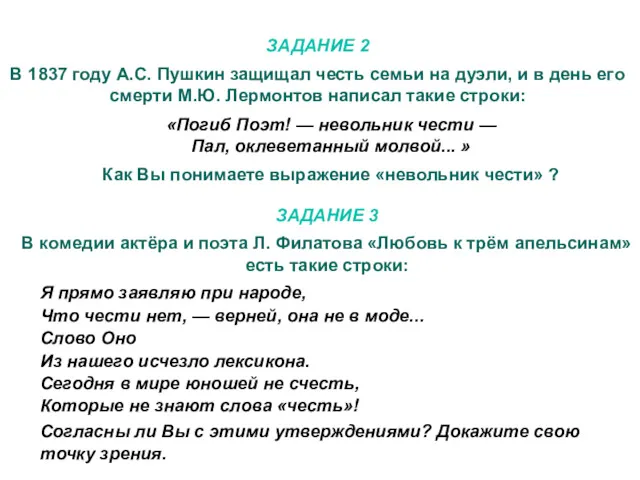 ЗАДАНИЕ 2

В 1837 году А.С. Пушкин защищал честь семьи на дуэли, и в день его смерти М.Ю. Лермонтов написал такие строки:

«Погиб Поэт! — невольник чести —
Пал, оклеветанный молвой... »

Как Вы понимаете выражение «невольник чести» ?

ЗАДАНИЕ 3

В комедии актёра и поэта Л. Филатова «Любовь к трём апельсинам» есть такие строки:

Я прямо заявляю при народе,
Что чести нет, — верней, она не в моде...
Слово Оно
Из нашего исчезло лексикона.
Сегодня в мире юношей не счесть,
Которые не знают слова «честь»!

Согласны ли Вы с этими утверждениями? Докажите свою точку зрения.